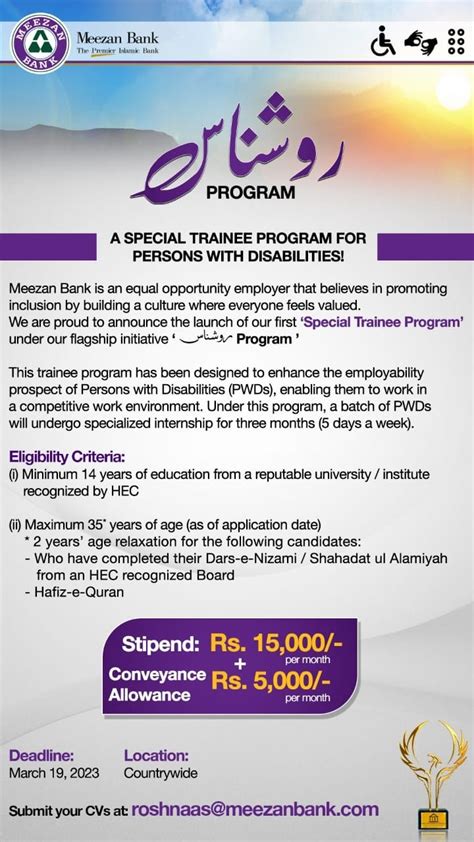 MEEZAN BANK

Meezan Bank
The Premier Islamic Bank

روشناس
PROGRAM

A SPECIAL TRAINEE PROGRAM FOR PERSONS WITH DISABILITIES!

Meezan Bank is an equal opportunity employer that believes in promoting inclusion by building a culture where everyone feels valued.
We are proud to announce the launch of our first 'Special Trainee Program' under our flagship initiative ' روشناس Program '

This trainee program has been designed to enhance the employability prospect of Persons with Disabilities (PWDs), enabling them to work in a competitive work environment. Under this program, a batch of PWDs will undergo specialized internship for three months (5 days a week).

Eligibility Criteria:
(i) Minimum 14 years of education from a reputable university / institute recognized by HEC

(ii) Maximum 35* years of age (as of application date)
* 2 years' age relaxation for the following candidates:
- Who have completed their Dars-e-Nizami / Shahadat ul Alamiyah from an HEC recognized Board
- Hafiz-e-Quran

Stipend: Rs. 15,000/- per month
+
Conveyance Allowance Rs. 5,000/- per month

Deadline:
March 19, 2023

Location:
Countrywide

Submit your CVs at: roshnaas@meezanbank.com